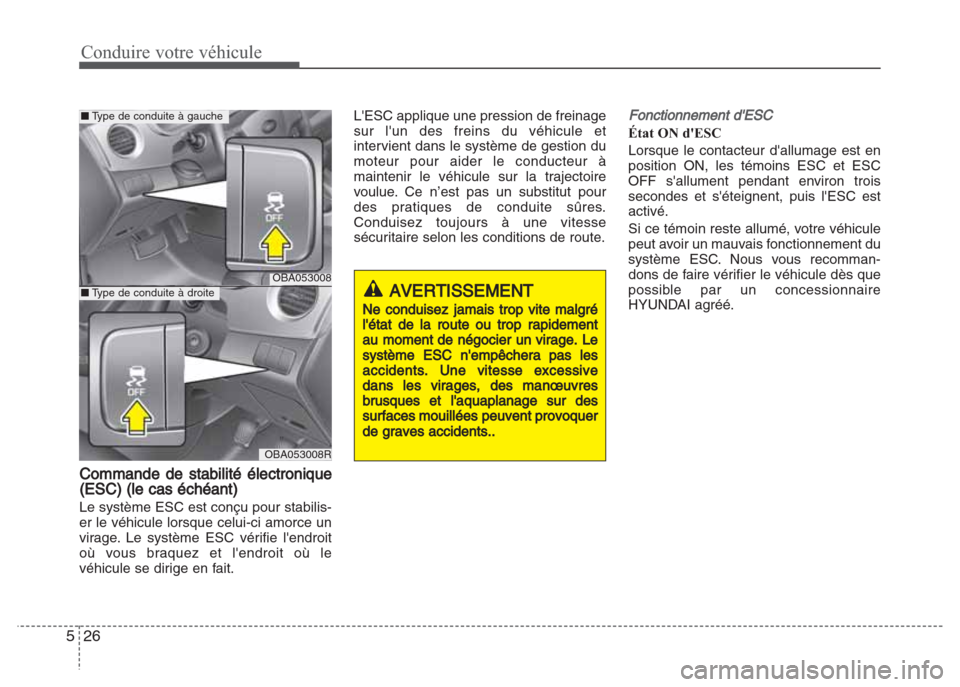 Conduire votre véhicule

■ Type de conduite à gauche

OFF

OBA053008

■ Type de conduite à droite

OFF

OBA053008R

Commande de stabilité électronique (ESC) (le cas échéant)

Le système ESC est conçu pour stabiliser le véhicule lorsque celui-ci amorce un virage. Le système ESC vérifie l'endroit où vous braquez et l'endroit où le véhicule se dirige en fait.

L'ESC applique une pression de freinage sur l'un des freins du véhicule et intervient dans le système de gestion du moteur pour aider le conducteur à maintenir le véhicule sur la trajectoire voulue. Ce n'est pas un substitut pour des pratiques de conduite sûres. Conduisez toujours à une vitesse sécuritaire selon les conditions de route.

AVERTISSEMENT

Ne conduisez jamais trop vite malgré l'état de la route ou trop rapidement au moment de négocier un virage. Le système ESC n'empêchera pas les accidents. Une vitesse excessive dans les virages, des manœuvres brusques et l'aquaplanage sur des surfaces mouillées peuvent provoquer de graves accidents..

Fonctionnement d'ESC

État ON d'ESC

Lorsque le contacteur d'allumage est en position ON, les témoins ESC et ESC OFF s'allument pendant environ trois secondes et s'éteignent, puis l'ESC est activé.

Si ce témoin reste allumé, votre véhicule peut avoir un mauvais fonctionnement du système ESC. Nous vous recommandons de faire vérifier le véhicule dès que possible par un concessionnaire HYUNDAI agréé.

5 26

carmanualsonline.info